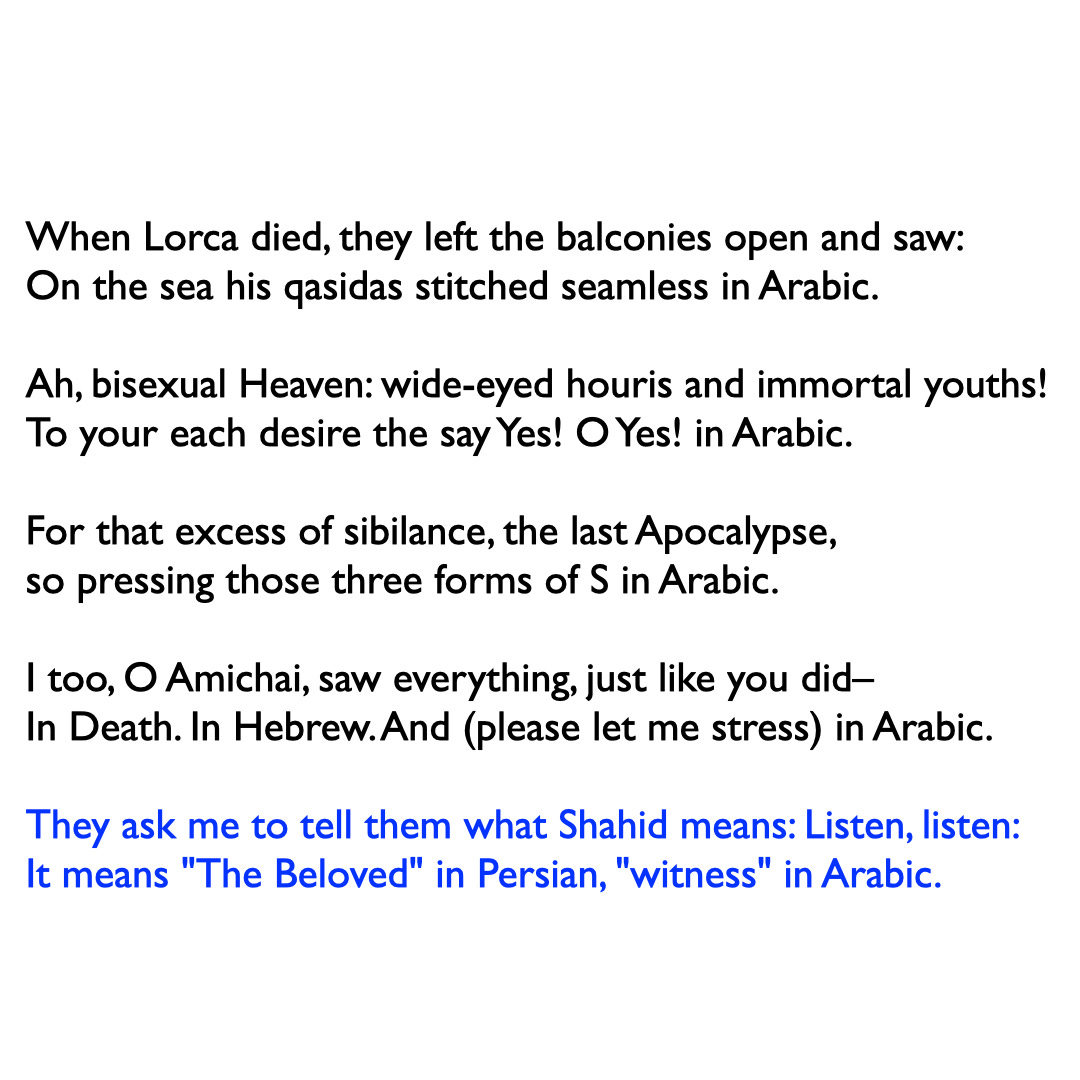 When Lorca died, they left the balconies open and saw:
On the sea his qasidas stitched seamless in Arabic.

Ah, bisexual Heaven: wide-eyed houris and immortal youths!
To your each desire the say Yes! O Yes! in Arabic.

For that excess of sibilance, the last Apocalypse,
so pressing those three forms of S in Arabic.

I too, O Amichai, saw everything, just like you did–
In Death. In Hebrew. And (please let me stress) in Arabic.

They ask me to tell them what Shahid means: Listen, listen:
It means "The Beloved" in Persian, "witness" in Arabic.